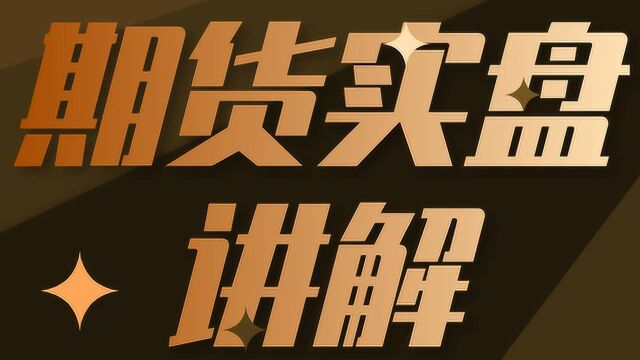 期货实盘

讲解